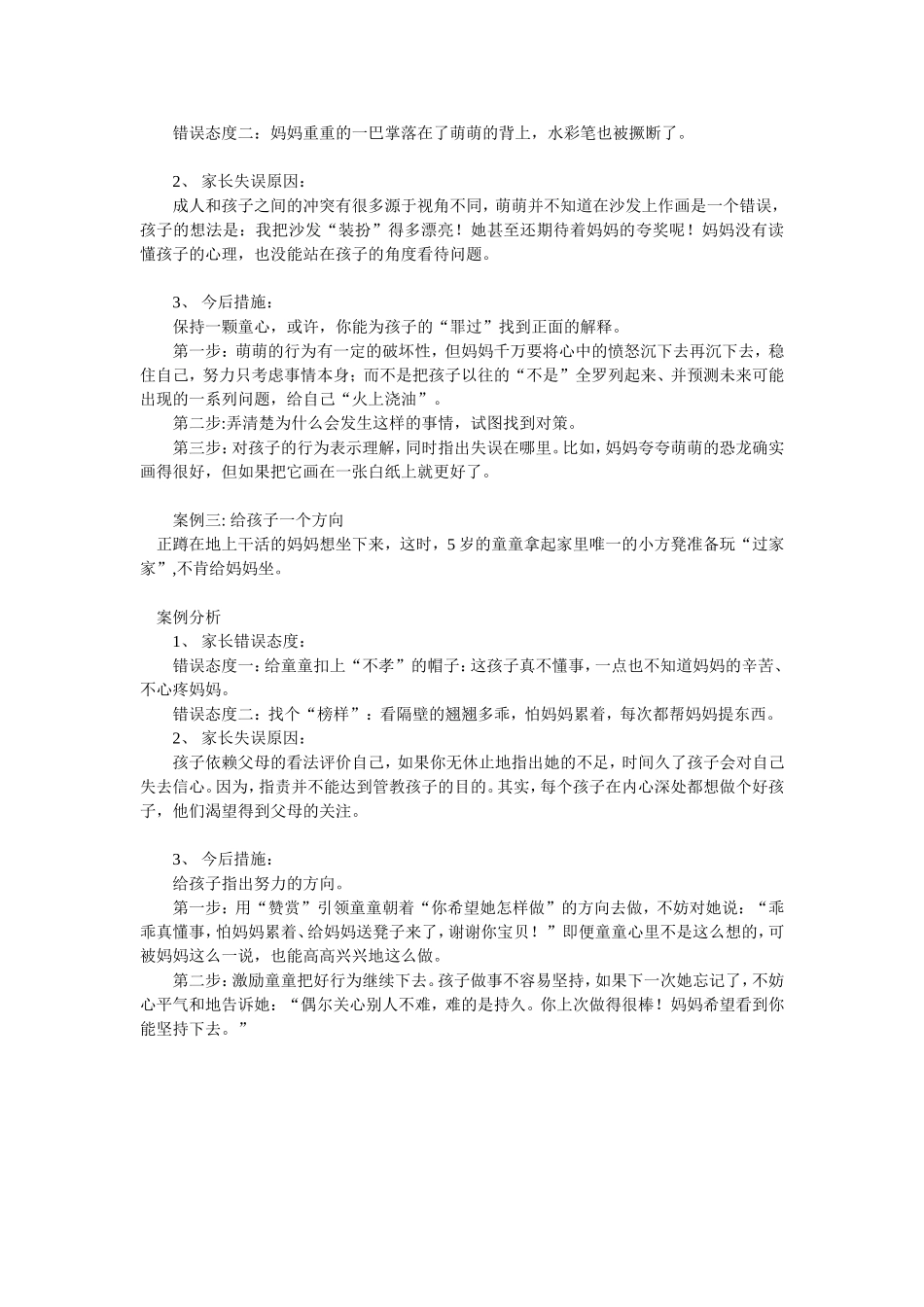 错误态度二：妈妈重重的一巴掌落在了萌萌的背上，水彩笔也被撅断了。

2、 家长失误原因：

成人和孩子之间的冲突有很多源于视角不同，萌萌并不知道在沙发上作画是一个错误，孩子的想法是：我把沙发“装扮”得多漂亮！她甚至还期待着妈妈的夸奖呢！妈妈没有读懂孩子的心理，也没能站在孩子的角度看待问题。

3、 今后措施：

保持一颗童心，或许，你能为孩子的“罪过”找到正面的解释。

第一步：萌萌的行为有一定的破坏性，但妈妈千万要将心中的愤怒沉下去再沉下去，稳住自己，努力只考虑事情本身；而不是把孩子以往的“不是”全罗列起来、并预测未来可能出现的一系列问题，给自己“火上浇油”。

第二步:弄清楚为什么会发生这样的事情，试图找到对策。

第三步：对孩子的行为表示理解，同时指出失误在哪里。比如，妈妈夸夸萌萌的恐龙确实画得很好，但如果把它画在一张白纸上就更好了。

案例三: 给孩子一个方向

正蹲在地上干活的妈妈想坐下来，这时，5 岁的童童拿起家里唯一的小方凳准备玩“过家家”,不肯给妈妈坐。

案例分析

1、 家长错误态度：

错误态度一：给童童扣上“不孝”的帽子：这孩子真不懂事，一点也不知道妈妈的辛苦、不心疼妈妈。

错误态度二：找个“榜样”：看隔壁的翘翘多乖，怕妈妈累着，每次都帮妈妈提东西。

2、 家长失误原因：

孩子依赖父母的看法评价自己，如果你无休止地指出她的不足，时间久了孩子会对自己失去信心。因为，指责并不能达到管教孩子的目的。其实，每个孩子在内心深处都想做个好孩子，他们渴望得到父母的关注。

3、 今后措施：

给孩子指出努力的方向。

第一步：用“赞赏”引领童童朝着“你希望她怎样做”的方向去做，不妨对她说：“乖乖真懂事，怕妈妈累着、给妈妈送凳子来了，谢谢你宝贝！”即便童童心里不是这么想的，可被妈妈这么一说，也能高高兴兴地这么做。

第二步：激励童童把好行为继续下去。孩子做事不容易坚持，如果下一次她忘记了，不妨心平气和地告诉她：“偶尔关心别人不难，难的是持久。你上次做得很棒！妈妈希望看到你能坚持下去。”